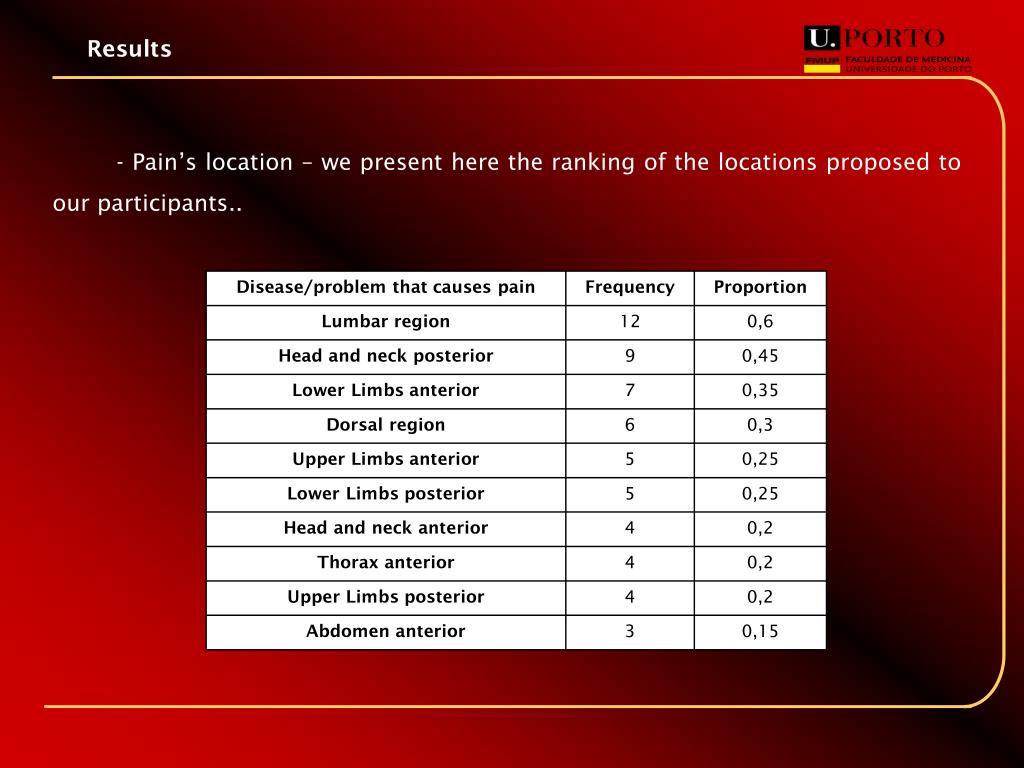 Results

U. PORTO
FMUP FACULDADE DE MEDICINA
UNIVERSIDADE DO PORTO

- Pain's location – we present here the ranking of the locations proposed to our participants..

| Disease/problem that causes pain | Frequency | Proportion |
|---|---|---|
| Lumbar region | 12 | 0,6 |
| Head and neck posterior | 9 | 0,45 |
| Lower Limbs anterior | 7 | 0,35 |
| Dorsal region | 6 | 0,3 |
| Upper Limbs anterior | 5 | 0,25 |
| Lower Limbs posterior | 5 | 0,25 |
| Head and neck anterior | 4 | 0,2 |
| Thorax anterior | 4 | 0,2 |
| Upper Limbs posterior | 4 | 0,2 |
| Abdomen anterior | 3 | 0,15 |